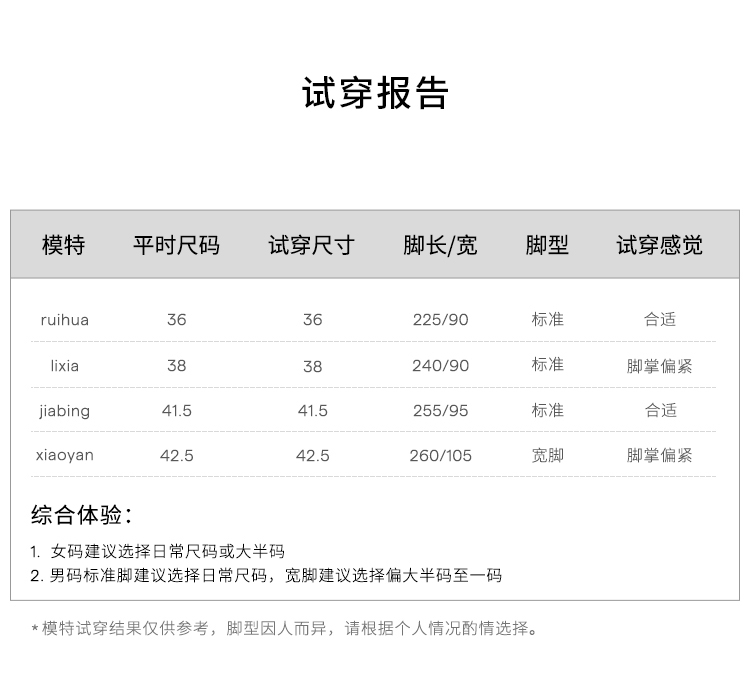 试穿报告

| 模特 | 平时尺码 | 试穿尺寸 | 脚长/宽 | 脚型 | 试穿感觉 |
|---|---|---|---|---|---|
| ruihua | 36 | 36 | 225/90 | 标准 | 合适 |
| lixia | 38 | 38 | 240/90 | 标准 | 脚掌偏紧 |
| jiabing | 41.5 | 41.5 | 255/95 | 标准 | 合适 |
| xiaoyan | 42.5 | 42.5 | 260/105 | 宽脚 | 脚掌偏紧 |

综合体验：

1.女码建议选择日常尺码或大半码
2.男码标准脚建议选择日常尺码，宽脚建议选择偏大半码至一码

*模特试穿结果仅供参考，脚型因人而异，请根据个人情况酌情选择。